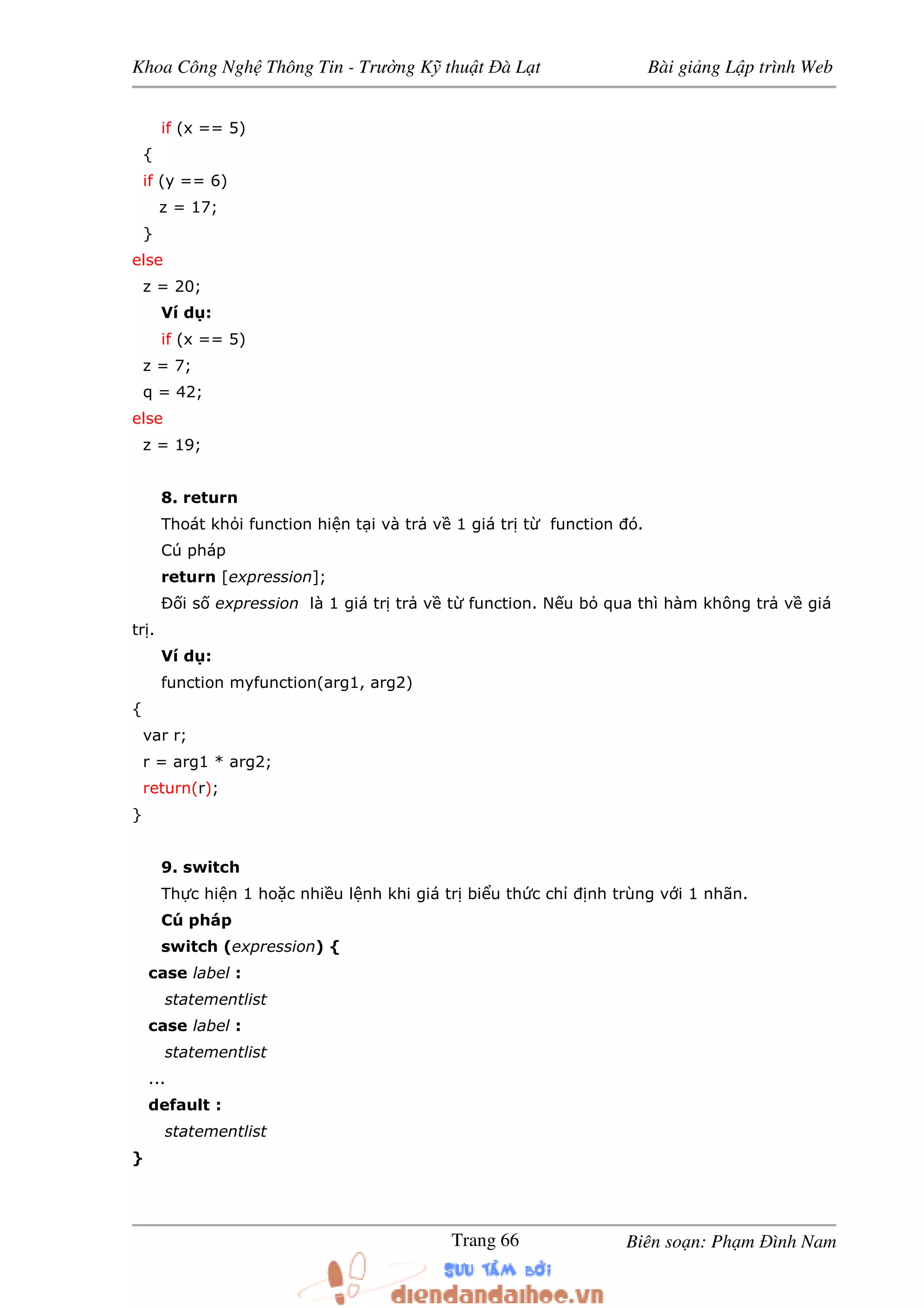 Khoa Công Nghệ Thông Tin - Trường Kỹ thuật Đà Lạt Bài giảng Lập trình Web

if (x == 5)
{
if (y == 6)
z = 17;
}
else
z = 20;
Ví dụ:
if (x == 5)
z = 7;
q = 42;
else
z = 19;

8. return
Thoát khỏi function hiện tại và trả về 1 giá trị từ function đó.
Cú pháp
return [expression];
Đối số expression là 1 giá trị trả về từ function. Nếu bỏ qua thì hàm không trả về giá trị.
Ví dụ:
function myfunction(arg1, arg2)
{
var r;
r = arg1 * arg2;
return(r);
}

9. switch
Thực hiện 1 hoặc nhiều lệnh khi giá trị biểu thức chỉ định trùng với 1 nhãn.
Cú pháp
switch (expression) {
case label :
statementlist
case label :
statementlist
...
default :
statementlist
}

Trang 66 Biên soạn: Phạm Đình Nam

SƯU TẦM BỞI
diendandaihoc.vn